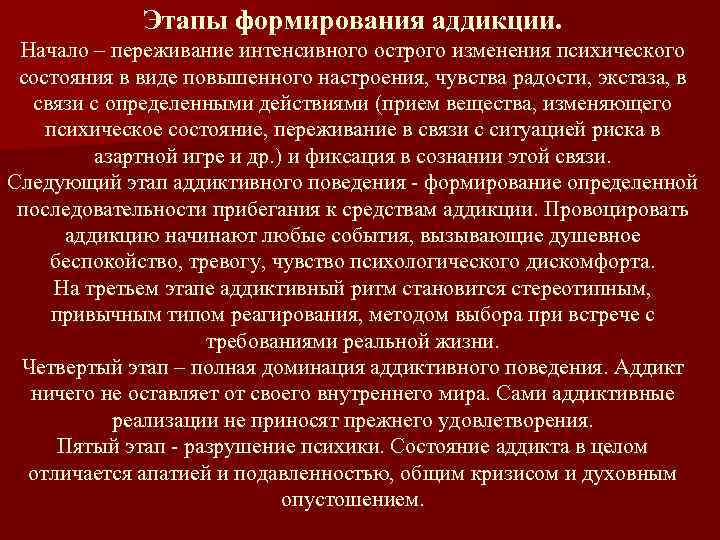 Этапы формирования аддикции.

Начало – переживание интенсивного острого изменения психического состояния в виде повышенного настроения, чувства радости, экстаза, в связи с определенными действиями (прием вещества, изменяющего психическое состояние, переживание в связи с ситуацией риска в азартной игре и др.) и фиксация в сознании этой связи.

Следующий этап аддиктивного поведения - формирование определенной последовательности прибегания к средствам аддикции. Провоцировать аддикцию начинают любые события, вызывающие душевное беспокойство, тревогу, чувство психологического дискомфорта.

На третьем этапе аддиктивный ритм становится стереотипным, привычным типом реагирования, методом выбора при встрече с требованиями реальной жизни.

Четвертый этап – полная доминация аддиктивного поведения. Аддикт ничего не оставляет от своего внутреннего мира. Сами аддиктивные реализации не приносят прежнего удовлетворения.

Пятый этап - разрушение психики. Состояние аддикта в целом отличается апатией и подавленностью, общим кризисом и духовным опустошением.